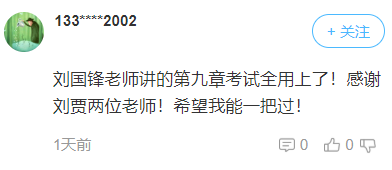 133****2002

+ 关注

刘国锋老师讲的第九章考试全用上了！感谢刘贾两位老师！希望我能一把过！

1天前

0 0